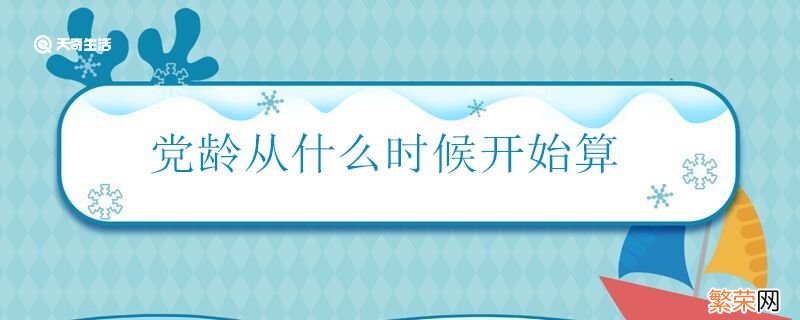 天奇生活

党龄从什么时候开始算

繁荣网